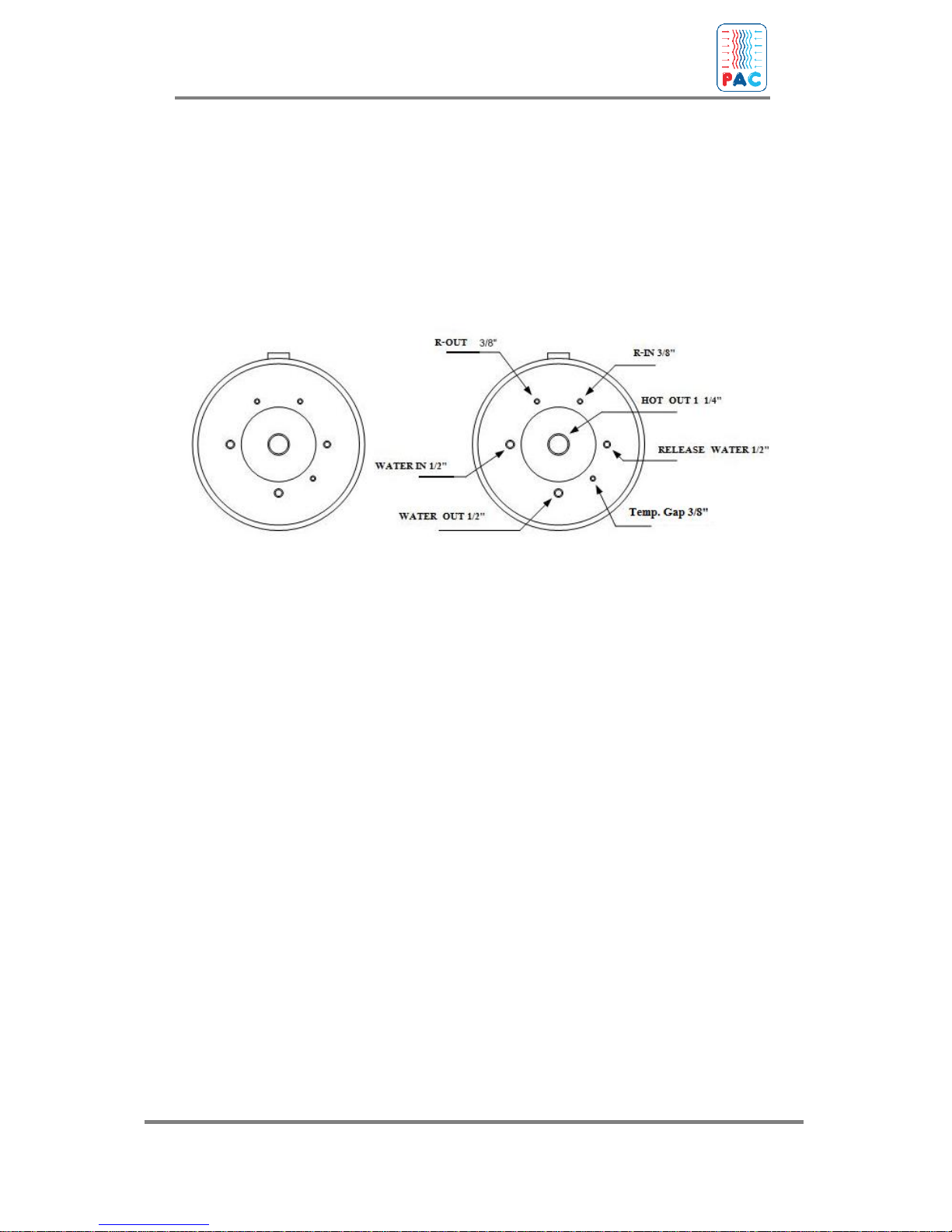 PAC

R-OUT 3/8"

R-IN 3/8"

HOT OUT 1 1/4"

RELEASE WATER 1/2"

WATER IN 1/2"

WATER OUT 1/2"

Temp. Gap 3/8"